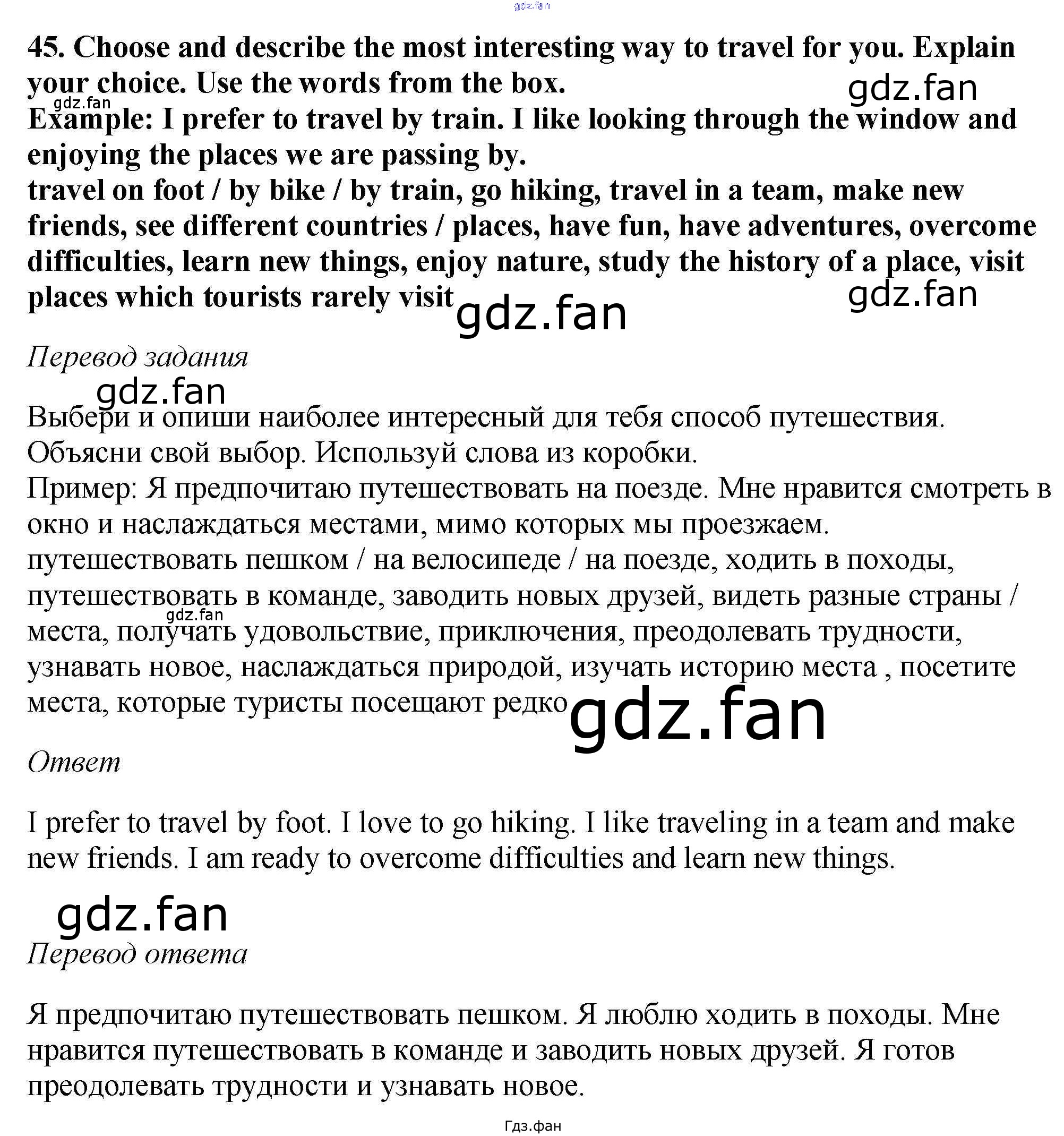 gdz.fan

45. Choose and describe the most interesting way to travel for you. Explain your choice. Use the words from the box.

gdz.fan

gdz.fan

Example: I prefer to travel by train. I like looking through the window and enjoying the places we are passing by.

travel on foot / by bike / by train, go hiking, travel in a team, make new friends, see different countries / places, have fun, have adventures, overcome difficulties, learn new things, enjoy nature, study the history of a place, visit places which tourists rarely visit

gdz.fan

gdz.fan

Перевод задания

gdz.fan

Выбери и опиши наиболее интересный для тебя способ путешествия. Объясни свой выбор. Используй слова из коробки.
Пример: Я предпочитаю путешествовать на поезде. Мне нравится смотреть в окно и наслаждаться местами, мимо которых мы проезжаем.
путешествовать пешком / на велосипеде / на поезде, ходить в походы, путешествовать в команде, заводить новых друзей, видеть разные страны / места, получать удовольствие, приключения, преодолевать трудности, узнавать новое, наслаждаться природой, изучать историю места , посетите места, которые туристы посещают редко

gdz.fan

gdz.fan

Ответ

I prefer to travel by foot. I love to go hiking. I like traveling in a team and make new friends. I am ready to overcome difficulties and learn new things.

gdz.fan

Перевод ответа

Я предпочитаю путешествовать пешком. Я люблю ходить в походы. Мне нравится путешествовать в команде и заводить новых друзей. Я готов преодолевать трудности и узнавать новое.

Гдз.фан